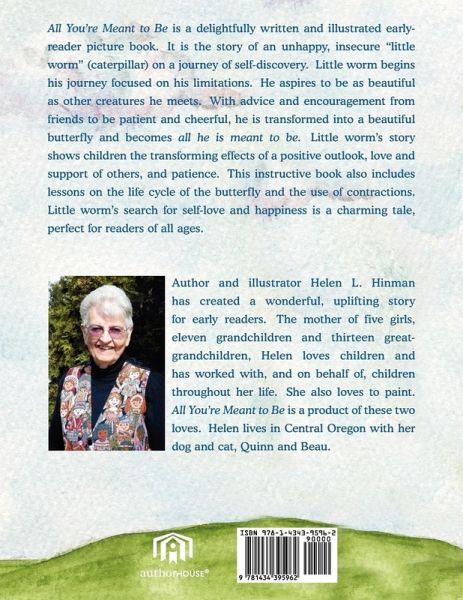 All You're Meant to Be is a delightfully written and illustrated early-reader picture book. It is the story of an unhappy, insecure "little worm" (caterpillar) on a journey of self-discovery. Little worm begins his journey focused on his limitations. He aspires to be as beautiful as other creatures he meets. With advice and encouragement from friends to be patient and cheerful, he is transformed into a beautiful butterfly and becomes all he is meant to be. Little worm's story shows children the transforming effects of a positive outlook, love and support of others, and patience. This instructive book also includes lessons on the life cycle of the butterfly and the use of contractions. Little worm's search for self-love and happiness is a charming tale, perfect for readers of all ages.

Author and illustrator Helen L. Hinman has created a wonderful, uplifting story for early readers. The mother of five girls, eleven grandchildren and thirteen great-grandchildren, Helen loves children and has worked with, and on behalf of, children throughout her life. She also loves to paint. All You're Meant to Be is a product of these two loves. Helen lives in Central Oregon with her dog and cat, Quinn and Beau.

authorHOUSE®

ISBN 978-1-4343-9596-2
90000
9 781434 395962